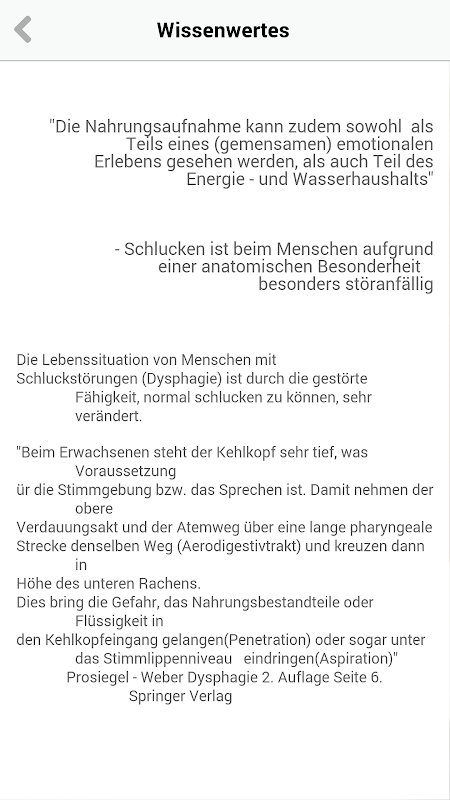 Wissenwertes

"Die Nahrungsaufnahme kann zudem sowohl als Teils eines (gemensamen) emotionalen Erlebens gesehen werden, als auch Teil des Energie - und Wasserhaushalts"

- Schlucken ist beim Menschen aufgrund einer anatomischen Besonderheit besonders störanfällig

Die Lebenssituation von Menschen mit Schluckstörungen (Dysphagie) ist durch die gestörte Fähigkeit, normal schlucken zu können, sehr verändert.

"Beim Erwachsenen steht der Kehlkopf sehr tief, was Voraussetzung ür die Stimmgebung bzw. das Sprechen ist. Damit nehmen der obere Verdauungsakt und der Atemweg über eine lange pharyngeale Strecke denselben Weg (Aerodigestivtrakt) und kreuzen dann in Höhe des unteren Rachens.
Dies bring die Gefahr, das Nahrungsbestandteile oder Flüssigkeit in den Kehlkopfeingang gelangen(Penetration) oder sogar unter das Stimmlippenniveau eindringen(Aspiration)"
Prosiegel - Weber Dysphagie 2. Auflage Seite 6.
Springer Verlag